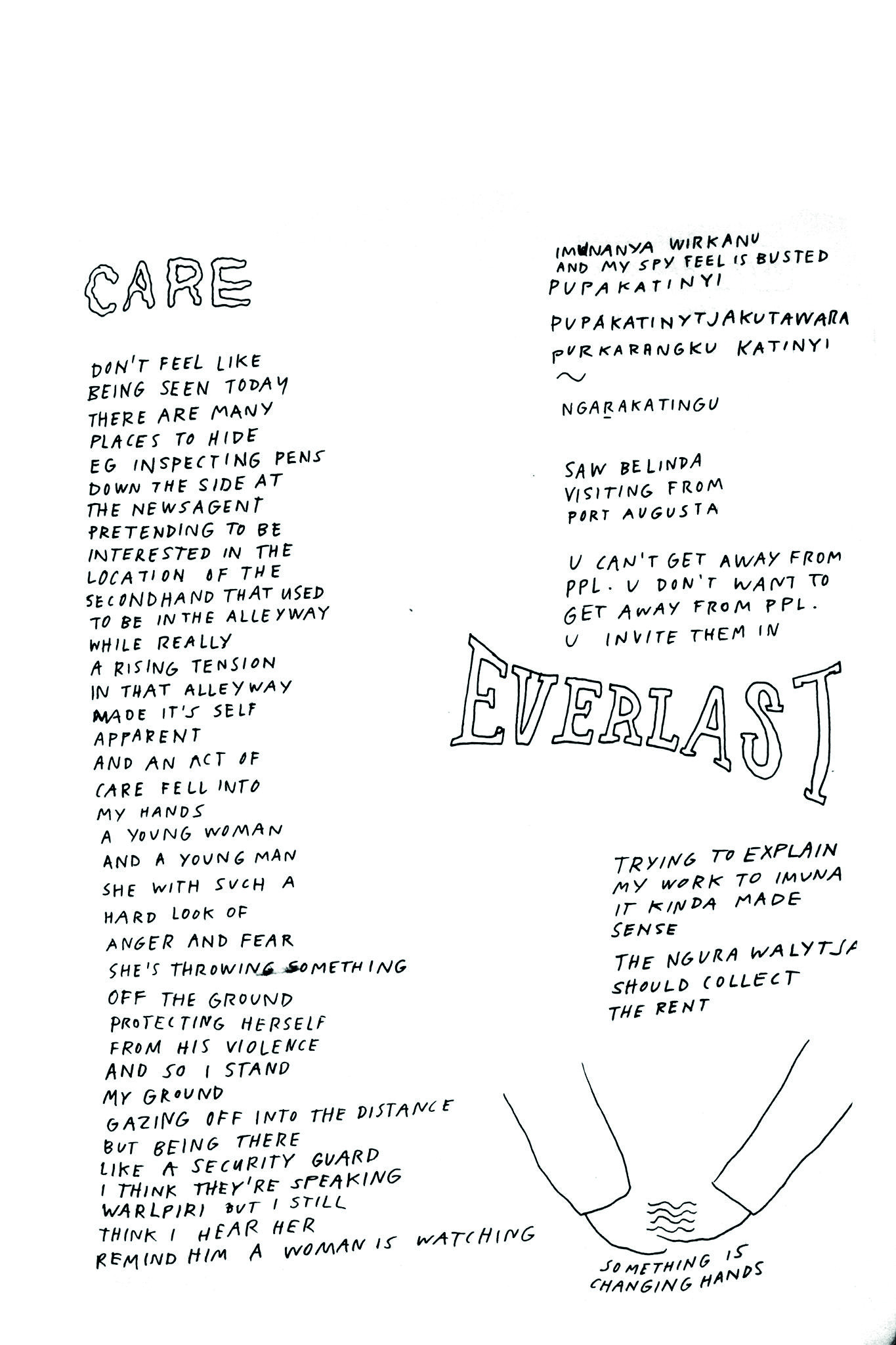 CARE

DON'T FEEL LIKE BEING SEEN TODAY THERE ARE MANY PLACES TO HIDE EG INSPECTING PENS DOWN THE SIDE AT THE NEWSAGENT PRETENDING TO BE INTERESTED IN THE LOCATION OF THE SECONDHAND THAT USED TO BE IN THE ALLEYWAY WHILE REALLY A RISING TENSION IN THAT ALLEYWAY MADE IT'S SELF APPARENT AND AN ACT OF CARE FELL INTO MY HANDS A YOUNG WOMAN AND A YOUNG MAN SHE WITH SUCH A HARD LOOK OF ANGER AND FEAR SHE'S THROWING SOMETHING OFF THE GROUND PROTECTING HERSELF FROM HIS VIOLENCE AND SO I STAND MY GROUND GAZING OFF INTO THE DISTANCE BUT BEING THERE LIKE A SECURITY GUARD I THINK THEY'RE SPEAKING WARLPIRI BUT I STILL THINK I HEAR HER REMIND HIM A WOMAN IS WATCHING

IMUNANYA WIRKANU
AND MY SPY FEEL IS BUSTED
PUPAKATINYI

PUPAKATINYTJAKUTAWARA
PURKARANGKU KATINYI
~

NGARAKATINGU

SAW BELINDA VISITING FROM PORT AUGUSTA

U CAN'T GET AWAY FROM PPL. U DON'T WANT TO GET AWAY FROM PPL. U INVITE THEM IN

EVERLAST

TRYING TO EXPLAIN MY WORK TO IMUNA IT KINDA MADE SENSE

THE NGURA WALYTJA SHOULD COLLECT THE RENT

SOMETHING IS CHANGING HANDS